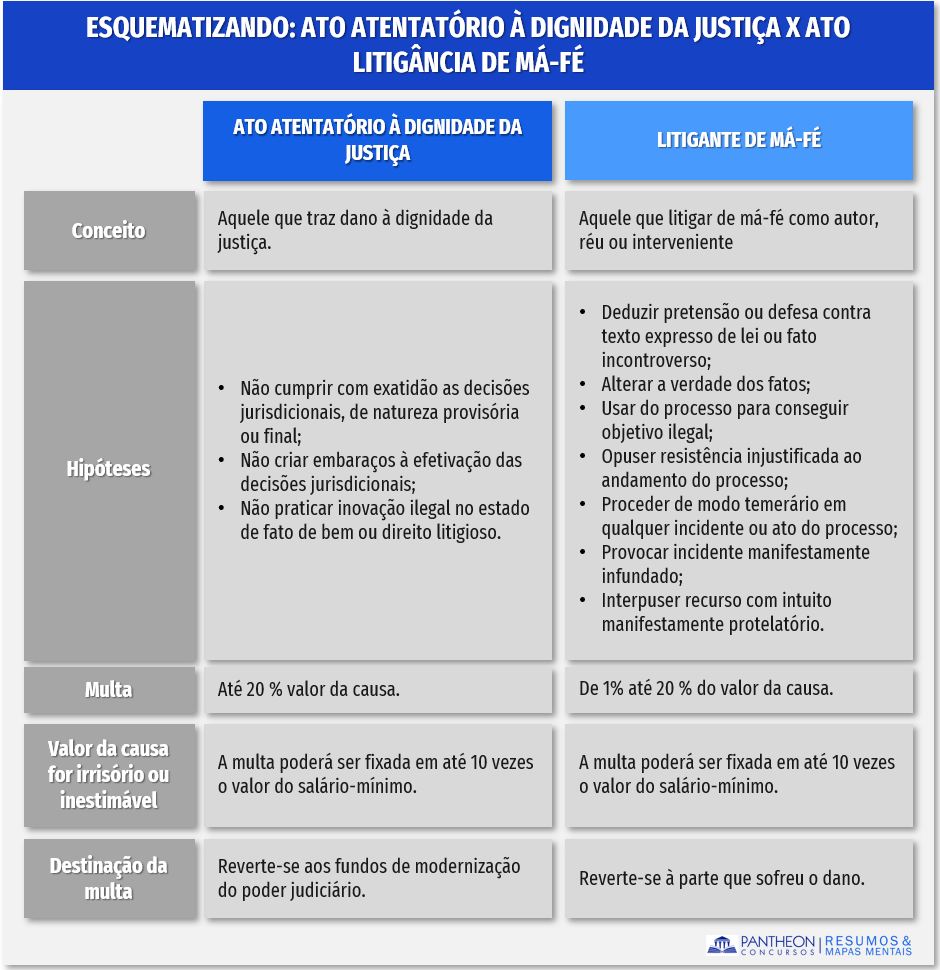 ESQUEMATIZANDO: ATO ATENTATÓRIO À DIGNIDADE DA JUSTIÇA X ATO LITIGÂNCIA DE MÁ-FÉ

| | ATO ATENTATÓRIO À DIGNIDADE DA JUSTIÇA | LITIGANTE DE MÁ-FÉ |
|---|---|---|
| Conceito | Aquele que traz dano à dignidade da justiça. | Aquele que litigar de má-fé como autor, réu ou interveniente |
| Hipóteses | • Não cumprir com exatidão as decisões jurisdicionais, de natureza provisória ou final; • Não criar embaraços à efetivação das decisões jurisdicionais; • Não praticar inovação ilegal no estado de fato de bem ou direito litigioso. | • Deduzir pretensão ou defesa contra texto expresso de lei ou fato incontroverso; • Alterar a verdade dos fatos; • Usar do processo para conseguir objetivo ilegal; • Opuser resistência injustificada ao andamento do processo; • Proceder de modo temerário em qualquer incidente ou ato do processo; • Provocar incidente manifestamente infundado; • Interpuser recurso com intuito manifestamente protelatório. |
| Multa | Até 20 % valor da causa. | De 1% até 20 % do valor da causa. |
| Valor da causa for irrisório ou inestimável | A multa poderá ser fixada em até 10 vezes o valor do salário-mínimo. | A multa poderá ser fixada em até 10 vezes o valor do salário-mínimo. |
| Destinação da multa | Reverte-se aos fundos de modernização do poder judiciário. | Reverte-se à parte que sofreu o dano. |

PANTHEON CONCURSOS | RESUMOS & MAPAS MENTAIS